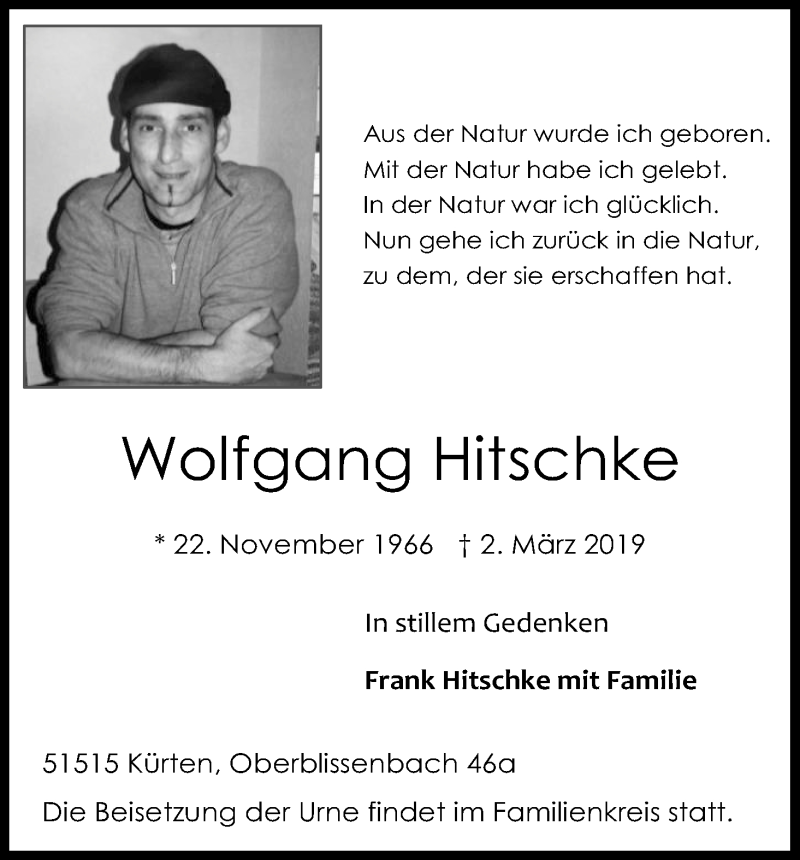 Aus der Natur wurde ich geboren.
Mit der Natur habe ich gelebt.
In der Natur war ich glücklich.
Nun gehe ich zurück in die Natur,
zu dem, der sie erschaffen hat.

Wolfgang Hitschke

* 22. November 1966 † 2. März 2019

In stillem Gedenken

Frank Hitschke mit Familie

51515 Kürten, Oberblissenbach 46a

Die Beisetzung der Urne findet im Familienkreis statt.